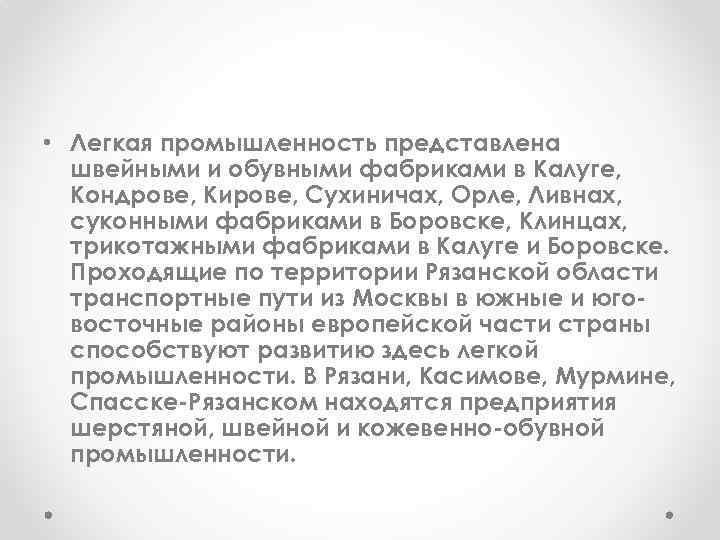 • Легкая промышленность представлена швейными и обувными фабриками в Калуге, Кондрове, Кирове, Сухиничах, Орле, Ливнах, суконными фабриками в Боровске, Клинцах, трикотажными фабриками в Калуге и Боровске. Проходящие по территории Рязанской области транспортные пути из Москвы в южные и юго-восточные районы европейской части страны способствуют развитию здесь легкой промышленности. В Рязани, Касимове, Мурмине, Спасске-Рязанском находятся предприятия шерстяной, швейной и кожевенно-обувной промышленности.